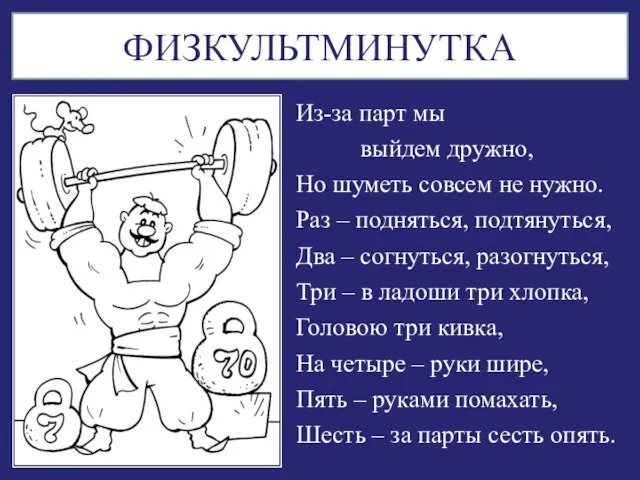 ФИЗКУЛЬТМИНУТКА

Из-за парт мы
выйдем дружно,
Но шуметь совсем не нужно.
Раз – подняться, подтянуться,
Два – согнуться, разогнуться,
Три – в ладоши три хлопка,
Головою три кивка,
На четыре – руки шире,
Пять – руками помахать,
Шесть – за парты сесть опять.

70

7